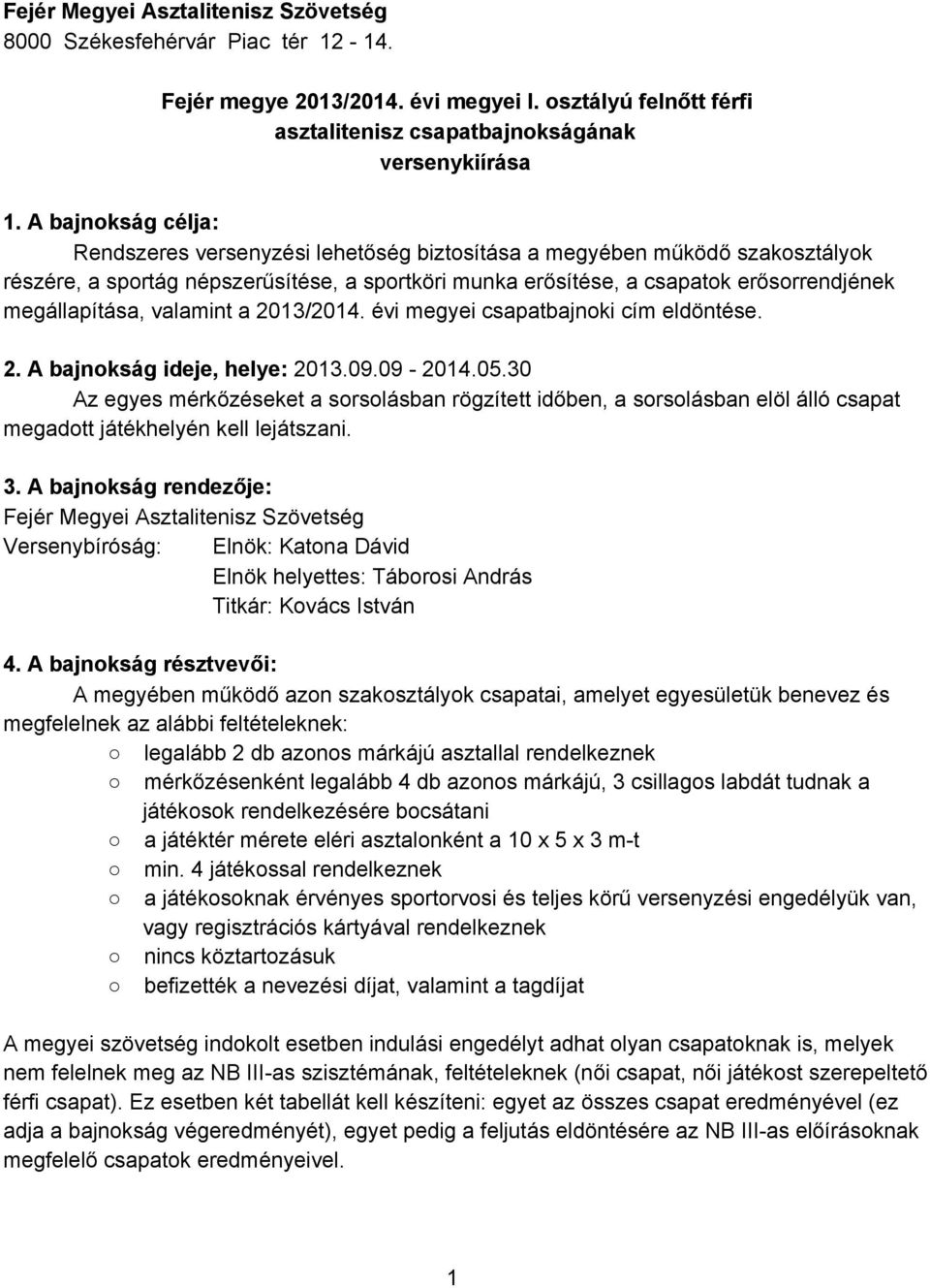 Fejér Megyei Asztalitenisz Szövetség
8000 Székesfehérvár Piac tér 12 - 14.

Fejér megye 2013/2014. évi megyei I. osztályú felnőtt férfi asztalitenisz csapatbajnokságának versenykiírása

1. A bajnokság célja:
Rendszeres versenyzési lehetőség biztosítása a megyében működő szakosztályok részére, a sportág népszerűsítése, a sportköri munka erősítése, a csapatok erősorrendjének megállapítása, valamint a 2013/2014. évi megyei csapatbajnoki cím eldöntése.

2. A bajnokság ideje, helye: 2013.09.09 - 2014.05.30
Az egyes mérkőzéseket a sorsolásban rögzített időben, a sorsolásban elöl álló csapat megadott játékhelyén kell lejátszani.

3. A bajnokság rendezője:
Fejér Megyei Asztalitenisz Szövetség
Versenybíróság: Elnök: Katona Dávid
Elnök helyettes: Táborosi András
Titkár: Kovács István

4. A bajnokság résztvevői:
A megyében működő azon szakosztályok csapatai, amelyet egyesületük benevez és megfelelnek az alábbi feltételeknek:
○ legalább 2 db azonos márkájú asztallal rendelkeznek
○ mérkőzésenként legalább 4 db azonos márkájú, 3 csillagos labdát tudnak a játékosok rendelkezésére bocsátani
○ a játéktér mérete eléri asztalonként a 10 x 5 x 3 m-t
○ min. 4 játékossal rendelkeznek
○ a játékosoknak érvényes sportorvosi és teljes körű versenyzési engedélyük van, vagy regisztrációs kártyával rendelkeznek
○ nincs köztartozásuk
○ befizették a nevezési díjat, valamint a tagdíjat

A megyei szövetség indokolt esetben indulási engedélyt adhat olyan csapatoknak is, melyek nem felelnek meg az NB III-as szisztémának, feltételeknek (női csapat, női játékost szerepeltető férfi csapat). Ez esetben két tabellát kell készíteni: egyet az összes csapat eredményével (ez adja a bajnokság végeredményét), egyet pedig a feljutás eldöntésére az NB III-as előírásoknak megfelelő csapatok eredményeivel.

1